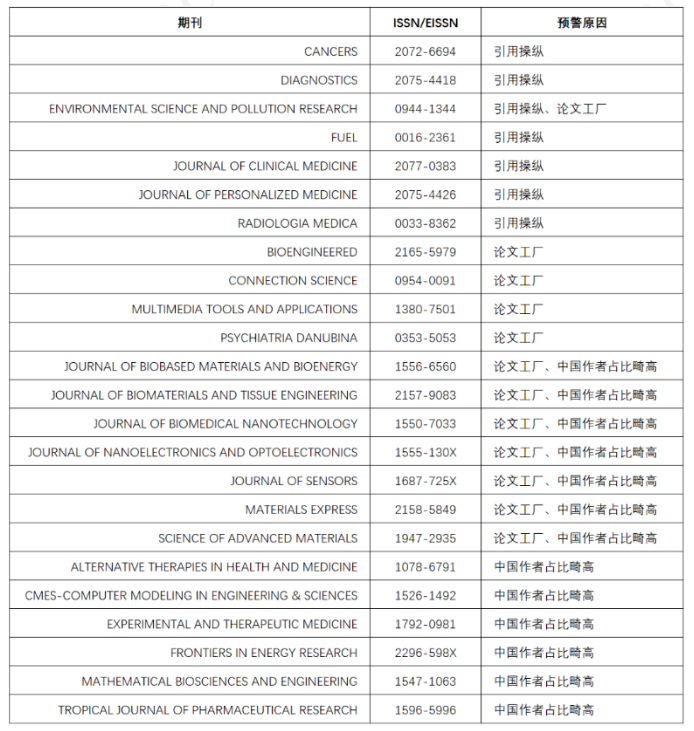 | 期刊 | ISSN/EISSN | 预警原因 |
|---|---|---|
| CANCERS | 2072-6694 | 引用操纵 |
| DIAGNOSTICS | 2075-4418 | 引用操纵 |
| ENVIRONMENTAL SCIENCE AND POLLUTION RESEARCH | 0944-1344 | 引用操纵、论文工厂 |
| FUEL | 0016-2361 | 引用操纵 |
| JOURNAL OF CLINICAL MEDICINE | 2077-0383 | 引用操纵 |
| JOURNAL OF PERSONALIZED MEDICINE | 2075-4426 | 引用操纵 |
| RADIOLOGIA MEDICA | 0033-8362 | 引用操纵 |
| BIOENGINEERED | 2165-5979 | 论文工厂 |
| CONNECTION SCIENCE | 0954-0091 | 论文工厂 |
| MULTIMEDIA TOOLS AND APPLICATIONS | 1380-7501 | 论文工厂 |
| PSYCHIATRIA DANUBINA | 0353-5053 | 论文工厂 |
| JOURNAL OF BIOBASED MATERIALS AND BIOENERGY | 1556-6560 | 论文工厂、中国作者占比畸高 |
| JOURNAL OF BIOMATERIALS AND TISSUE ENGINEERING | 2157-9083 | 论文工厂、中国作者占比畸高 |
| JOURNAL OF BIOMEDICAL NANOTECHNOLOGY | 1550-7033 | 论文工厂、中国作者占比畸高 |
| JOURNAL OF NANOELECTRONICS AND OPTOELECTRONICS | 1555-130X | 论文工厂、中国作者占比畸高 |
| JOURNAL OF SENSORS | 1687-725X | 论文工厂、中国作者占比畸高 |
| MATERIALS EXPRESS | 2158-5849 | 论文工厂、中国作者占比畸高 |
| SCIENCE OF ADVANCED MATERIALS | 1947-2935 | 论文工厂、中国作者占比畸高 |
| ALTERNATIVE THERAPIES IN HEALTH AND MEDICINE | 1078-6791 | 中国作者占比畸高 |
| CMES-COMPUTER MODELING IN ENGINEERING & SCIENCES | 1526-1492 | 中国作者占比畸高 |
| EXPERIMENTAL AND THERAPEUTIC MEDICINE | 1792-0981 | 中国作者占比畸高 |
| FRONTIERS IN ENERGY RESEARCH | 2296-598X | 中国作者占比畸高 |
| MATHEMATICAL BIOSCIENCES AND ENGINEERING | 1547-1063 | 中国作者占比畸高 |
| TROPICAL JOURNAL OF PHARMACEUTICAL RESEARCH | 1596-5996 | 中国作者占比畸高 |